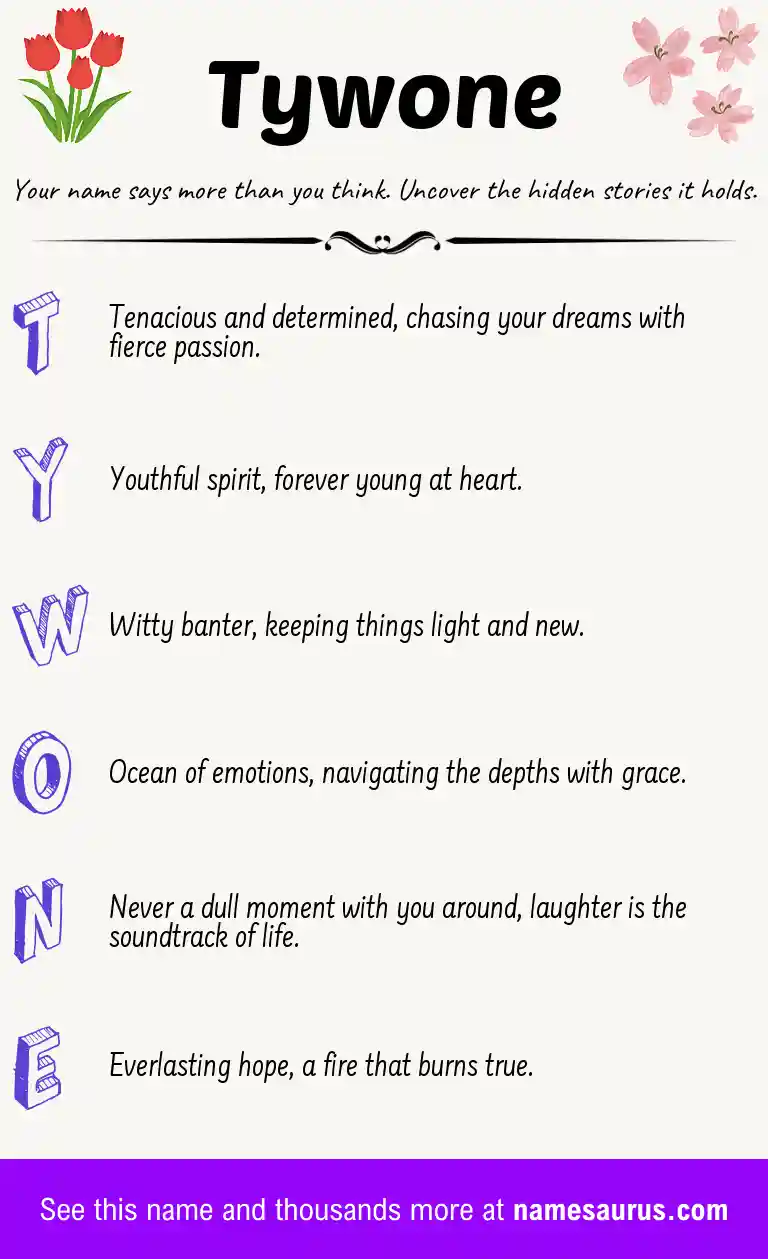 Tywone

Your name says more than you think. Uncover the hidden stories it holds.

T Tenacious and determined, chasing your dreams with fierce passion.

Y Youthful spirit, forever young at heart.

W Witty banter, keeping things light and new.

O Ocean of emotions, navigating the depths with grace.

N Never a dull moment with you around, laughter is the soundtrack of life.

E Everlasting hope, a fire that burns true.

See this name and thousands more at namesaurus.com